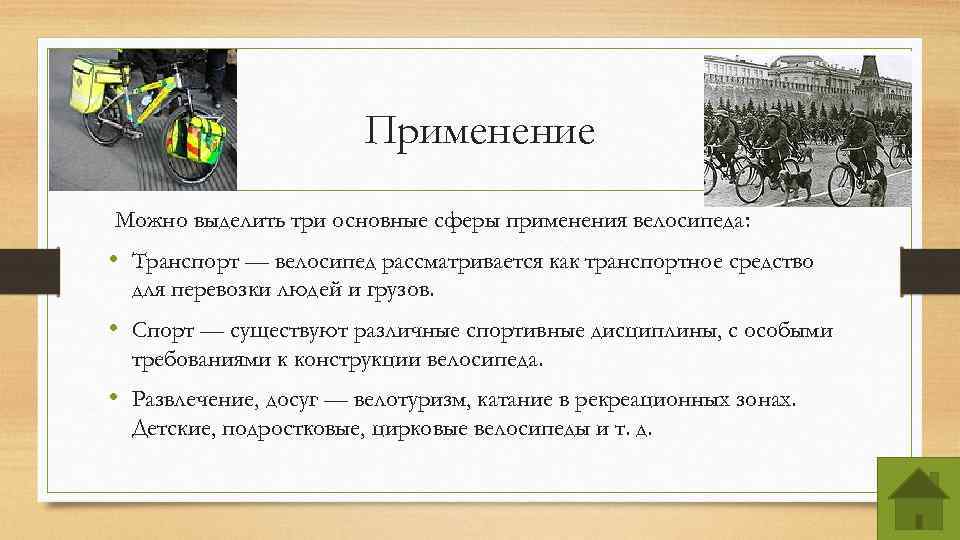 Применение

Можно выделить три основные сферы применения велосипеда:

• Транспорт — велосипед рассматривается как транспортное средство для перевозки людей и грузов.

• Спорт — существуют различные спортивные дисциплины, с особыми требованиями к конструкции велосипеда.

• Развлечение, досуг — велотуризм, катание в рекреационных зонах. Детские, подростковые, цирковые велосипеды и т. д.